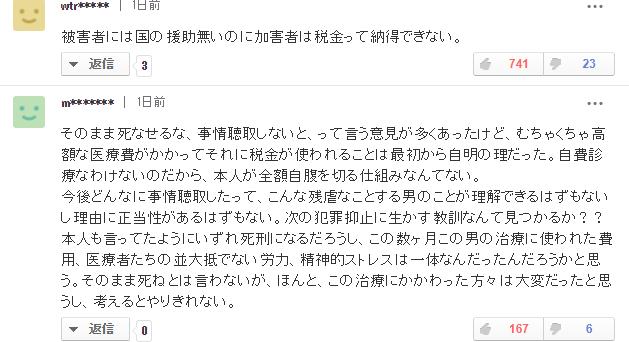 wtr***** | 1日前

被害者には国の援助無いのに加害者は税金って納得できない。

返信 3

741 23

m******* | 1日前

そのまま死なせるな、事情聴取しないと、って言う意見が多くあったけど、むちゃくちゃ高額な医療費がかかってそれに税金が使われることは最初から自明の理だった。自費診療なわけないのだから、本人が全額自腹を切る仕組みなんてない。
今後どんなに事情聴取したって、こんな残虐なことする男のことが理解できるはずもないし理由に正当性があるはずもない。次の犯罪抑止に生かす教訓なんて見つかるか？？
本人も言ってたようにいずれ死刑になるだろうし、この数ヶ月この男の治療に使われた費用、医療者たちの並大抵でない労力、精神的ストレスは一体なんだったんだろうかと思う。そのまま死ねとは言わないが、ほんと、この治療にかかわった方々は大変だったと思うし、考えるとやりきれない。

返信 0

167 6